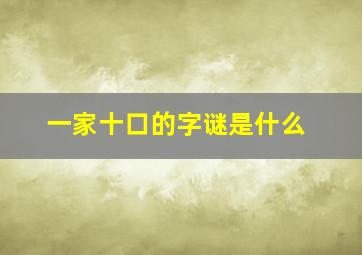 一家十口的字谜是什么